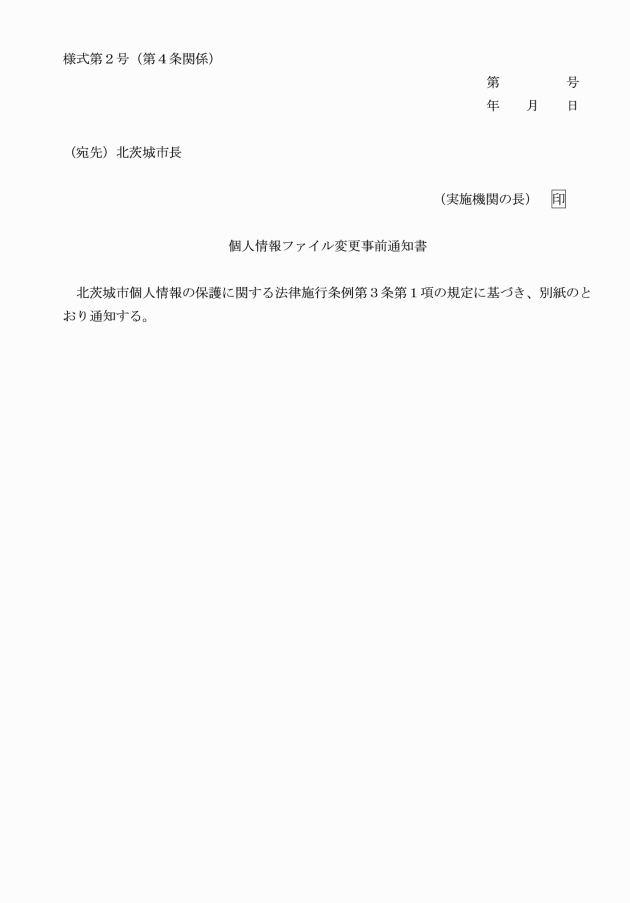 様式第２号（第４条関係）

第　　　　号
年　　月　　日

（宛先）北茨城市長

（実施機関の長）　印

個人情報ファイル変更事前通知書

北茨城市個人情報の保護に関する法律施行条例第３条第１項の規定に基づき、別紙のとおり通知する。